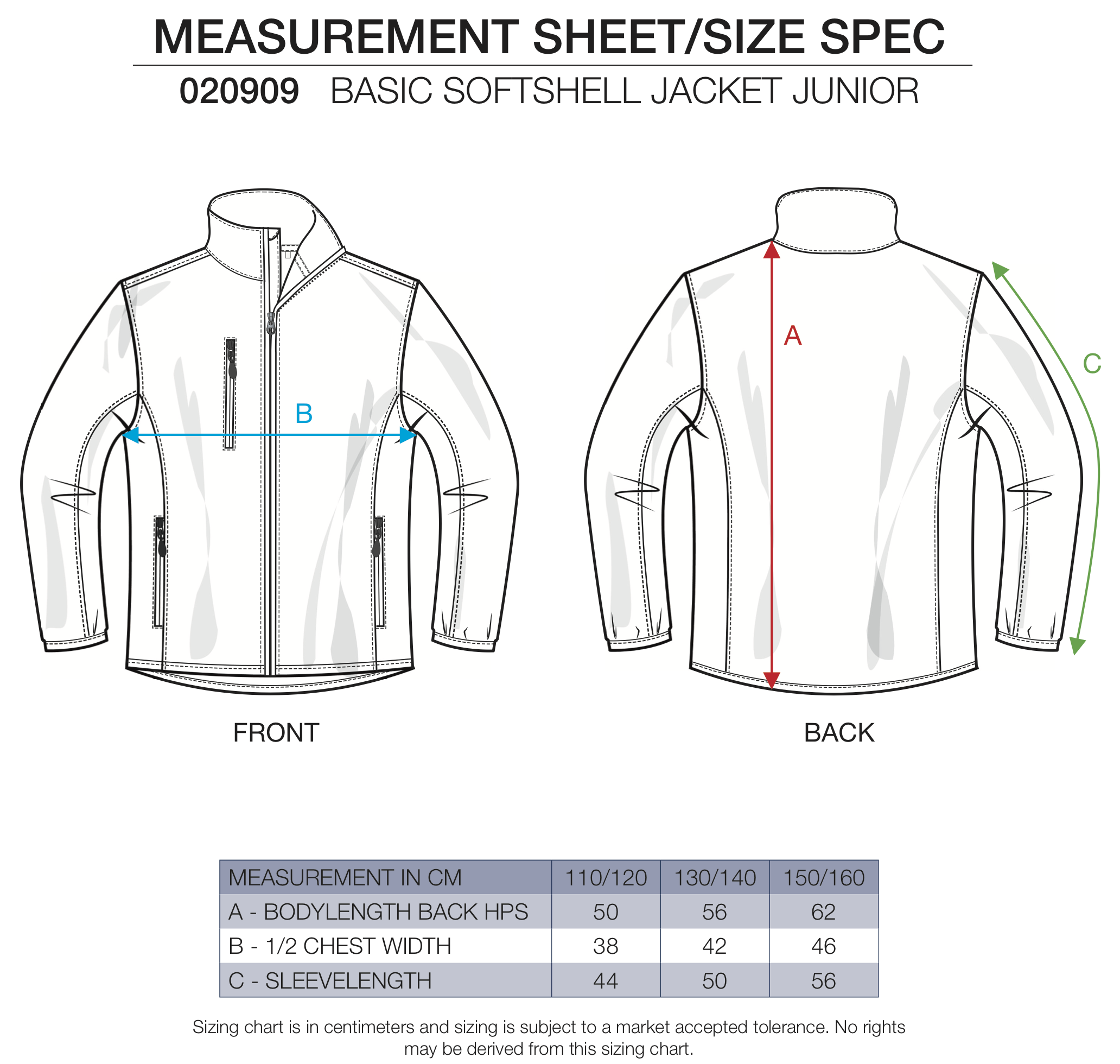 MEASUREMENT SHEET/SIZE SPEC

020909 BASIC SOFTSHELL JACKET JUNIOR

B

A

C

FRONT

BACK

| MEASUREMENT IN CM | 110/120 | 130/140 | 150/160 |
|---|---|---|---|
| A - BODYLENGTH BACK HPS | 50 | 56 | 62 |
| B - 1/2 CHEST WIDTH | 38 | 42 | 46 |
| C - SLEEVELENGTH | 44 | 50 | 56 |

Sizing chart is in centimeters and sizing is subject to a market accepted tolerance. No rights may be derived from this sizing chart.